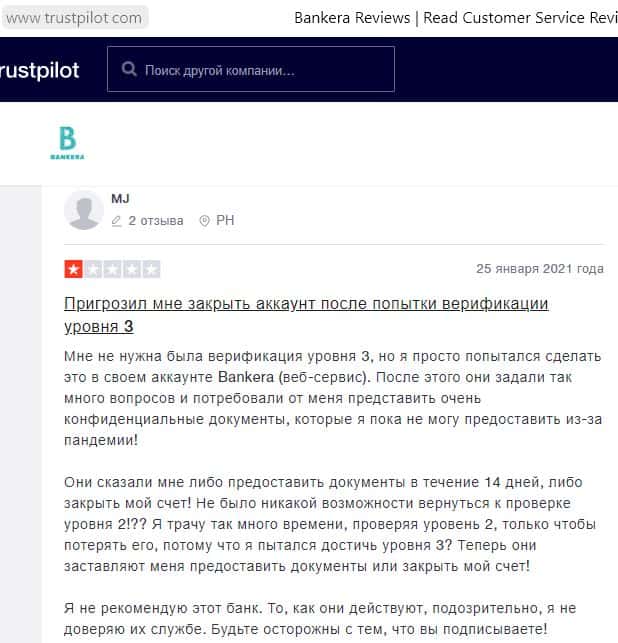 www.trustpilot.com

Bankera Reviews | Read Customer Service Revi

rustpilot

Поиск другой компании...

B
BANKERA

MJ

2 отзыва

PH

25 января 2021 года

Пригрозил мне закрыть аккаунт после попытки верификации уровня 3

Мне не нужна была верификация уровня 3, но я просто попытался сделать это в своем аккаунте Bankera (веб-сервис). После этого они задали так много вопросов и потребовали от меня представить очень конфиденциальные документы, которые я пока не могу предоставить из-за пандемии!

Они сказали мне либо предоставить документы в течение 14 дней, либо закрыть мой счет! Не было никакой возможности вернуться к проверке уровня 2!?? Я трачу так много времени, проверяя уровень 2, только чтобы потерять его, потому что я пытался достичь уровня 3? Теперь они заставляют меня предоставить документы или закрыть мой счет!

Я не рекомендую этот банк. То, как они действуют, подозрительно, я не доверяю их службе. Будьте осторожны с тем, что вы подписываете!